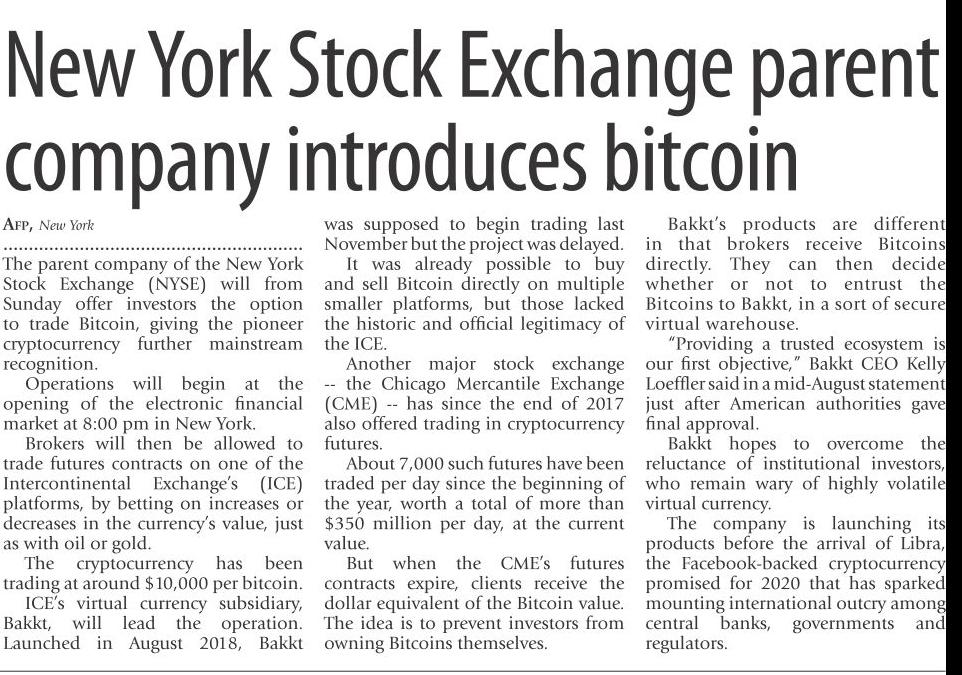 New York Stock Exchange parent company introduces bitcoin

AFP, New York

The parent company of the New York Stock Exchange (NYSE) will from Sunday offer investors the option to trade Bitcoin, giving the pioneer cryptocurrency further mainstream recognition.

Operations will begin at the opening of the electronic financial market at 8:00 pm in New York.

Brokers will then be allowed to trade futures contracts on one of the Intercontinental Exchange's (ICE) platforms, by betting on increases or decreases in the currency's value, just as with oil or gold.

The cryptocurrency has been trading at around $10,000 per bitcoin.

ICE's virtual currency subsidiary, Bakkt, will lead the operation. Launched in August 2018, Bakkt was supposed to begin trading last November but the project was delayed.

It was already possible to buy and sell Bitcoin directly on multiple smaller platforms, but those lacked the historic and official legitimacy of the ICE.

Another major stock exchange -- the Chicago Mercantile Exchange (CME) -- has since the end of 2017 also offered trading in cryptocurrency futures.

About 7,000 such futures have been traded per day since the beginning of the year, worth a total of more than $350 million per day, at the current value.

But when the CME's futures contracts expire, clients receive the dollar equivalent of the Bitcoin value. The idea is to prevent investors from owning Bitcoins themselves.

Bakkt's products are different in that brokers receive Bitcoins directly. They can then decide whether or not to entrust the Bitcoins to Bakkt, in a sort of secure virtual warehouse.

"Providing a trusted ecosystem is our first objective," Bakkt CEO Kelly Loeffler said in a mid-August statement just after American authorities gave final approval.

Bakkt hopes to overcome the reluctance of institutional investors, who remain wary of highly volatile virtual currency.

The company is launching its products before the arrival of Libra, the Facebook-backed cryptocurrency promised for 2020 that has sparked mounting international outcry among central banks, governments and regulators.